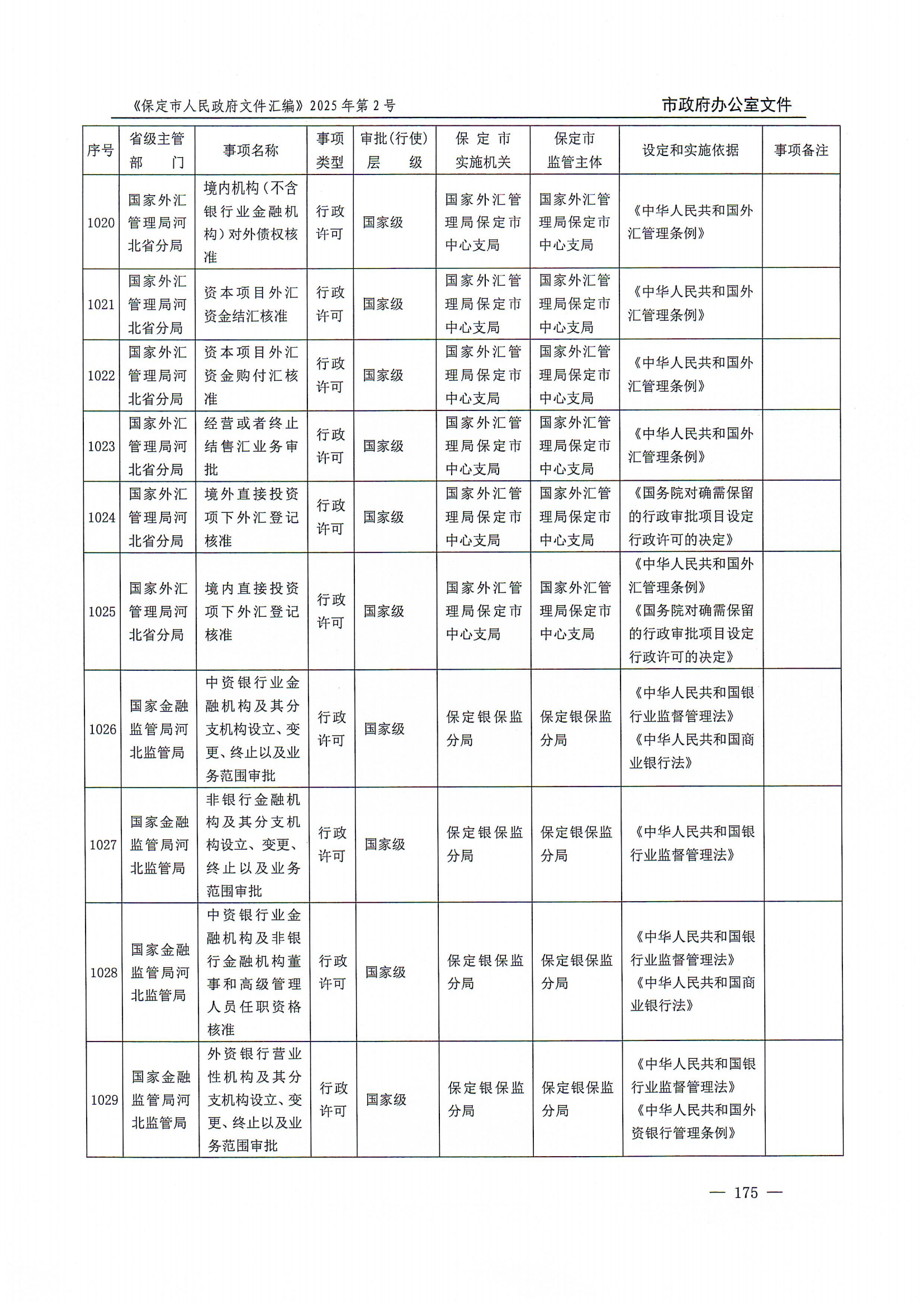 《保定市人民政府文件汇编》2025年第2号

市政府办公室文件

| 序号 | 省级主管部门 | 事项名称 | 事项类型 | 审批(行使)层级 | 保定市实施机关 | 保定市监管主体 | 设定和实施依据 | 事项备注 |
|---|---|---|---|---|---|---|---|---|
| 1020 | 国家外汇管理局河北省分局 | 境内机构(不含银行业金融机构)对外债权核准 | 行政许可 | 国家级 | 国家外汇管理局保定市中心支局 | 国家外汇管理局保定市中心支局 | 《中华人民共和国外汇管理条例》 | |
| 1021 | 国家外汇管理局河北省分局 | 资本项目外汇资金结汇核准 | 行政许可 | 国家级 | 国家外汇管理局保定市中心支局 | 国家外汇管理局保定市中心支局 | 《中华人民共和国外汇管理条例》 | |
| 1022 | 国家外汇管理局河北省分局 | 资本项目外汇资金购付汇核准 | 行政许可 | 国家级 | 国家外汇管理局保定市中心支局 | 国家外汇管理局保定市中心支局 | 《中华人民共和国外汇管理条例》 | |
| 1023 | 国家外汇管理局河北省分局 | 经营或者终止结售汇业务审批 | 行政许可 | 国家级 | 国家外汇管理局保定市中心支局 | 国家外汇管理局保定市中心支局 | 《中华人民共和国外汇管理条例》 | |
| 1024 | 国家外汇管理局河北省分局 | 境外直接投资项下外汇登记核准 | 行政许可 | 国家级 | 国家外汇管理局保定市中心支局 | 国家外汇管理局保定市中心支局 | 《国务院对确需保留的行政审批项目设定行政许可的决定》 | |
| 1025 | 国家外汇管理局河北省分局 | 境内直接投资项下外汇登记核准 | 行政许可 | 国家级 | 国家外汇管理局保定市中心支局 | 国家外汇管理局保定市中心支局 | 《中华人民共和国外汇管理条例》《国务院对确需保留的行政审批项目设定行政许可的决定》 | |
| 1026 | 国家金融监管局河北监管局 | 中资银行业金融机构及其分支机构设立、变更、终止以及业务范围审批 | 行政许可 | 国家级 | 保定银保监分局 | 保定银保监分局 | 《中华人民共和国银行业监督管理法》《中华人民共和国商业银行法》 | |
| 1027 | 国家金融监管局河北监管局 | 非银行金融机构及其分支机构设立、变更、终止以及业务范围审批 | 行政许可 | 国家级 | 保定银保监分局 | 保定银保监分局 | 《中华人民共和国银行业监督管理法》 | |
| 1028 | 国家金融监管局河北监管局 | 中资银行业金融机构及非银行金融机构董事和高级管理人员任职资格核准 | 行政许可 | 国家级 | 保定银保监分局 | 保定银保监分局 | 《中华人民共和国银行业监督管理法》《中华人民共和国商业银行法》 | |
| 1029 | 国家金融监管局河北监管局 | 外资银行营业性机构及其分支机构设立、变更、终止以及业务范围审批 | 行政许可 | 国家级 | 保定银保监分局 | 保定银保监分局 | 《中华人民共和国银行业监督管理法》《中华人民共和国外资银行管理条例》 | |

— 175 —